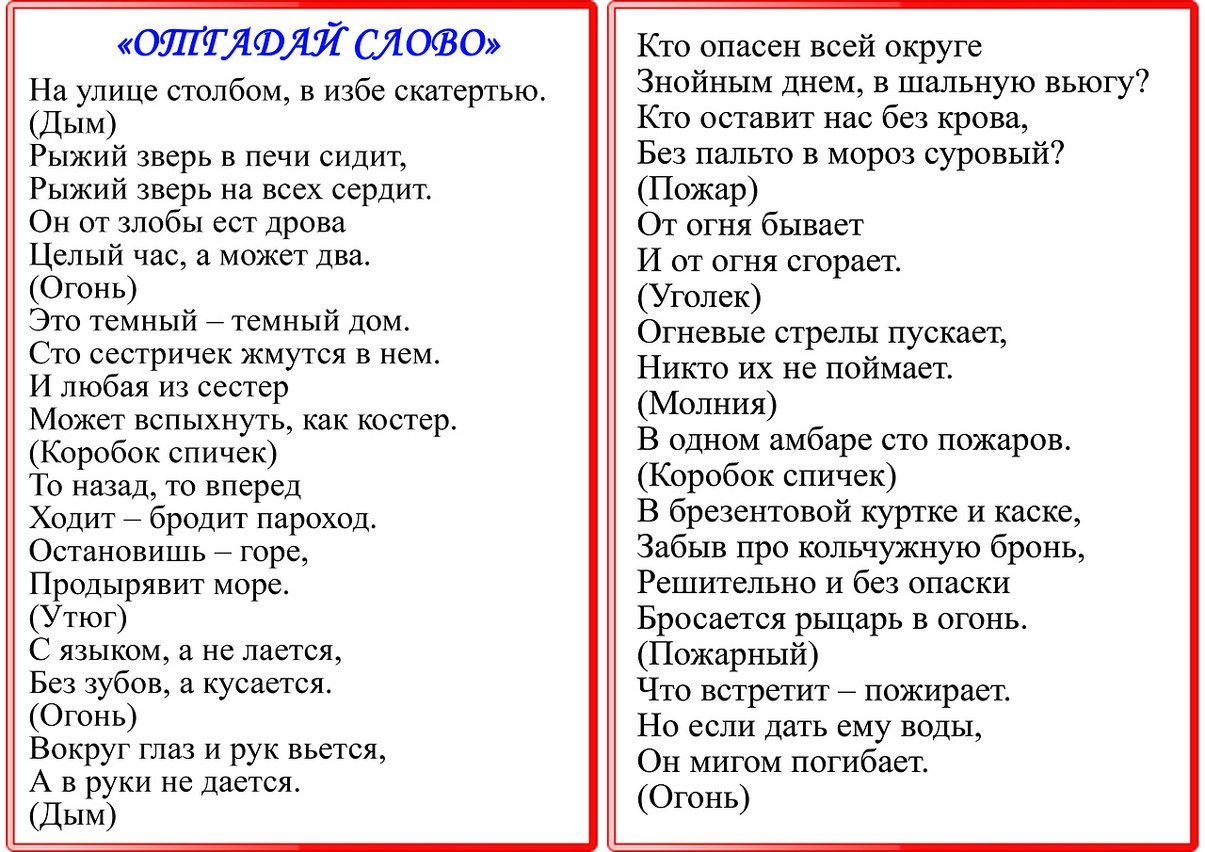 «ОТГАДАЙ СЛОВО»

На улице столбом, в избе скатертью.
(Дым)
Рыжий зверь в печи сидит,
Рыжий зверь на всех сердит.
Он от злобы ест дрова
Целый час, а может два.
(Огонь)
Это темный – темный дом.
Сто сестричек жмутся в нем.
И любая из сестер
Может вспыхнуть, как костер.
(Коробок спичек)
То назад, то вперед
Ходит – бродит пароход.
Остановишь – горе,
Продырявит море.
(Утюг)
С языком, а не лается,
Без зубов, а кусается.
(Огонь)
Вокруг глаз и рук вьется,
А в руки не дается.
(Дым)

Кто опасен всей округе
Знойным днем, в шальную вьюгу?
Кто оставит нас без крова,
Без пальто в мороз суровый?
(Пожар)
От огня бывает
И от огня сгорает.
(Уголек)
Огневые стрелы пускает,
Никто их не поймает.
(Молния)
В одном амбаре сто пожаров.
(Коробок спичек)
В брезентовой куртке и каске,
Забыв про кольчужную бронь,
Решительно и без опаски
Бросается рыцарь в огонь.
(Пожарный)
Что встретит – пожирает.
Но если дать ему воды,
Он мигом погибает.
(Огонь)